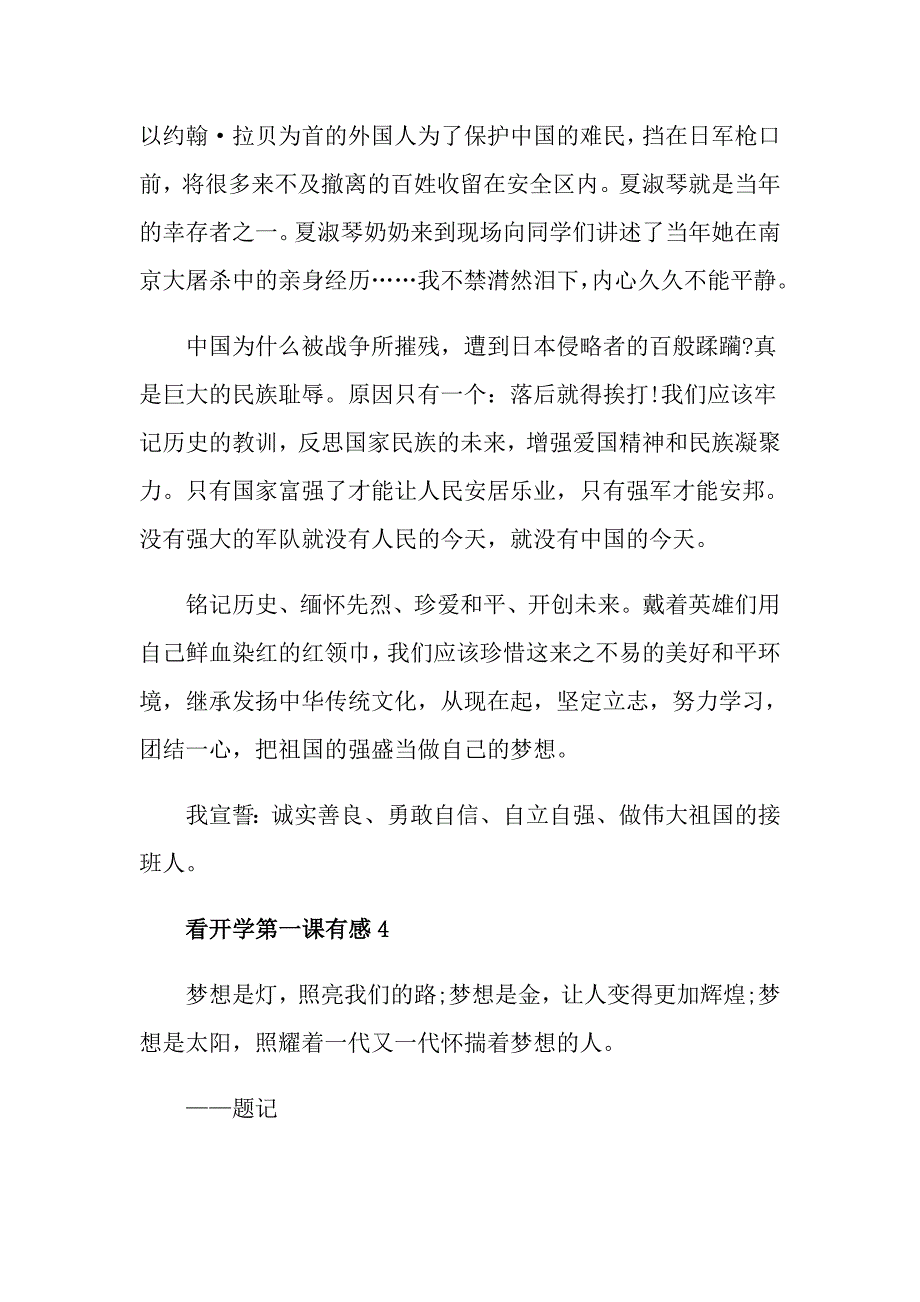 以约翰·拉贝为首的外国人为了保护中国的难民，挡在日军枪口前，将很多来不及撤离的百姓收留在安全区内。夏淑琴就是当年的幸存者之一。夏淑琴奶奶来到现场向同学们讲述了当年她在南京大屠杀中的亲身经历……我不禁潸然泪下，内心久久不能平静。

中国为什么被战争所摧残，遭到日本侵略者的百般蹂躏?真是巨大的民族耻辱。原因只有一个：落后就得挨打!我们应该牢记历史的教训，反思国家民族的未来，增强爱国精神和民族凝聚力。只有国家富强了才能让人民安居乐业，只有强军才能安邦。没有强大的军队就没有人民的今天，就没有中国的今天。

铭记历史、缅怀先烈、珍爱和平、开创未来。戴着英雄们用自己鲜血染红的红领巾，我们应该珍惜这来之不易的美好和平环境，继承发扬中华传统文化，从现在起，坚定立志，努力学习，团结一心，把祖国的强盛当做自己的梦想。

我宣誓：诚实善良、勇敢自信、自立自强、做伟大祖国的接班人。

看开学第一课有感4

梦想是灯，照亮我们的路;梦想是金，让人变得更加辉煌;梦想是太阳，照耀着一代又一代怀揣着梦想的人。

——题记